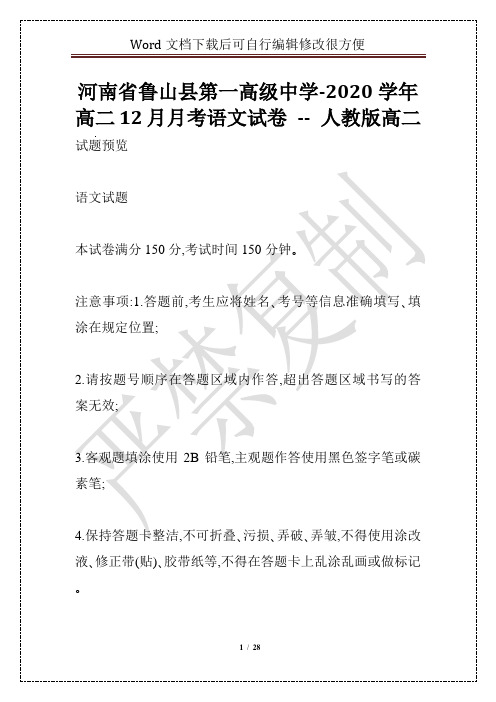 Word 文档下载后可自行编辑修改很方便

河南省鲁山县第一高级中学-2020 学年高二 12 月月考语文试卷 -- 人教版高二

试题预览

语文试题

本试卷满分 150 分,考试时间 150 分钟。

注意事项:1.答题前,考生应将姓名、考号等信息准确填写、填涂在规定位置;

2.请按题号顺序在答题区域内作答,超出答题区域书写的答案无效;

3.客观题填涂使用 2B 铅笔,主观题作答使用黑色签字笔或碳素笔;

4.保持答题卡整洁,不可折叠、污损、弄破、弄皱,不得使用涂改液、修正带(贴)、胶带纸等,不得在答题卡上乱涂乱画或做标记。

严禁复制

1 / 28